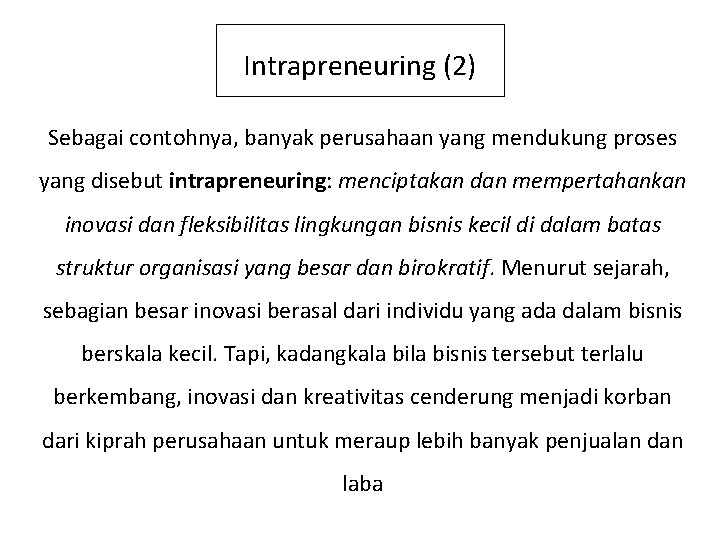 Intrapreneuring (2)

Sebagai contohnya, banyak perusahaan yang mendukung proses yang disebut intrapreneuring: menciptakan dan mempertahankan inovasi dan fleksibilitas lingkungan bisnis kecil di dalam batas struktur organisasi yang besar dan birokratif. Menurut sejarah, sebagian besar inovasi berasal dari individu yang ada dalam bisnis berskala kecil. Tapi, kadangkala bila bisnis tersebut terlalu berkembang, inovasi dan kreativitas cenderung menjadi korban dari kiprah perusahaan untuk meraup lebih banyak penjualan dan laba